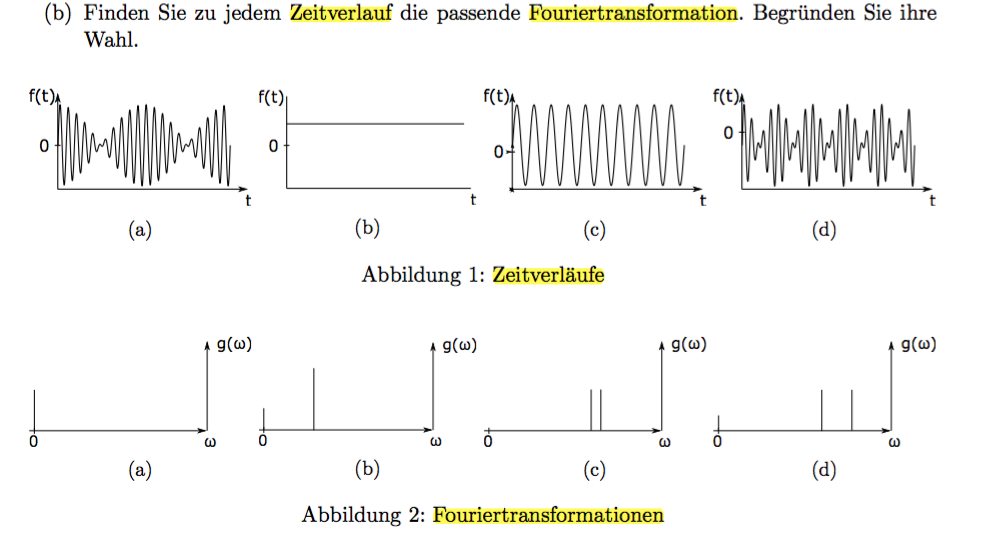 (b) Finden Sie zu jedem Zeitverlauf die passende Fouriertransformation. Begründen Sie ihre Wahl.

f(t)
0
t
(a)

f(t)
0
t
(b)

f(t)
0
t
(c)

f(t)
0
t
(d)

Abbildung 1: Zeitverläufe

g(ω)
0
ω
(a)

g(ω)
0
ω
(b)

g(ω)
0
ω
(c)

g(ω)
0
ω
(d)

Abbildung 2: Fouriertransformationen